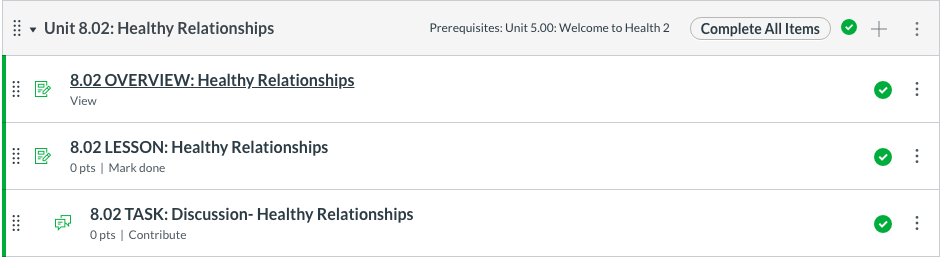 Unit 8.02: Healthy Relationships

Prerequisites: Unit 5.00: Welcome to Health 2

Complete All Items

8.02 OVERVIEW: Healthy Relationships
View

8.02 LESSON: Healthy Relationships
0 pts | Mark done

8.02 TASK: Discussion- Healthy Relationships
0 pts | Contribute